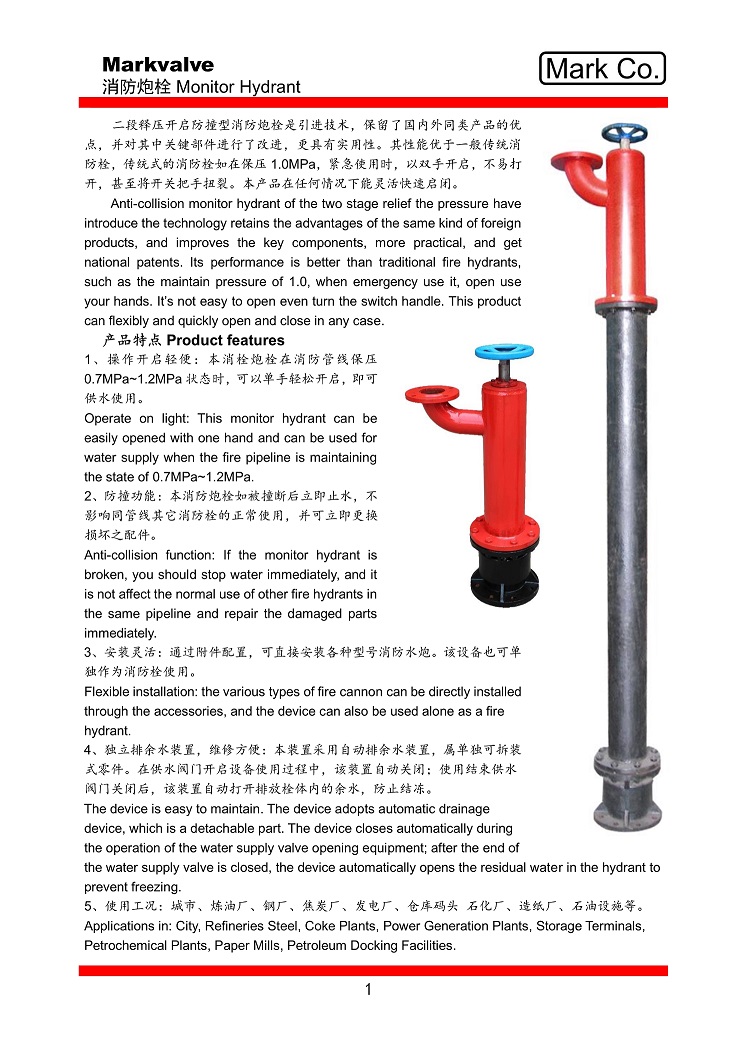 Markvalve
消防炮栓 Monitor Hydrant

Mark Co.

二段释压开启防撞型消防炮栓是引进技术，保留了国内外同类产品的优点，并对其中关键部件进行了改进，更具有实用性。其性能优于一般传统消防栓，传统式的消防栓如在保压 1.0MPa，紧急使用时，以双手开启，不易打开，甚至将开关把手扭裂。本产品在任何情况下能灵活快速启闭。

Anti-collision monitor hydrant of the two stage relief the pressure have introduce the technology retains the advantages of the same kind of foreign products, and improves the key components, more practical, and get national patents. Its performance is better than traditional fire hydrants, such as the maintain pressure of 1.0, when emergency use it, open use your hands. It's not easy to open even turn the switch handle. This product can flexibly and quickly open and close in any case.

产品特点 Product features

1、操作开启轻便：本消栓炮栓在消防管线保压 0.7MPa~1.2MPa 状态时，可以单手轻松开启，即可供水使用。

Operate on light: This monitor hydrant can be easily opened with one hand and can be used for water supply when the fire pipeline is maintaining the state of 0.7MPa~1.2MPa.

2、防撞功能：本消防炮栓如被撞断后立即止水，不影响同管线其它消防栓的正常使用，并可立即更换损坏之配件。

Anti-collision function: If the monitor hydrant is broken, you should stop water immediately, and it is not affect the normal use of other fire hydrants in the same pipeline and repair the damaged parts immediately.

3、安装灵活：通过附件配置，可直接安装各种型号消防水炮。该设备也可单独作为消防栓使用。

Flexible installation: the various types of fire cannon can be directly installed through the accessories, and the device can also be used alone as a fire hydrant.

4、独立排余水装置，维修方便：本装置采用自动排余水装置，属单独可拆装式零件。在供水阀门开启设备使用过程中，该装置自动关闭；使用结束供水阀门关闭后，该装置自动打开排放栓体内的余水，防止结冻。

The device is easy to maintain. The device adopts automatic drainage device, which is a detachable part. The device closes automatically during the operation of the water supply valve opening equipment; after the end of the water supply valve is closed, the device automatically opens the residual water in the hydrant to prevent freezing.

5、使用工况：城市、炼油厂、钢厂、焦炭厂、发电厂、仓库码头 石化厂、造纸厂、石油设施等。

Applications in: City, Refineries Steel, Coke Plants, Power Generation Plants, Storage Terminals, Petrochemical Plants, Paper Mills, Petroleum Docking Facilities.

1